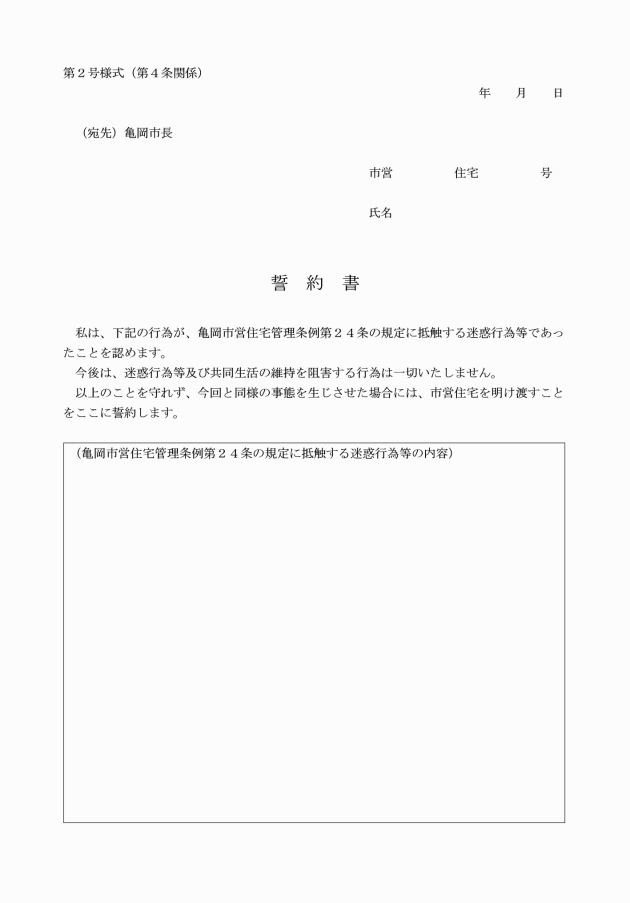 第２号様式（第４条関係）

年　　月　　日

（宛先）亀岡市長

市営　　　　住宅　　　　号

氏名

誓　約　書

私は、下記の行為が、亀岡市営住宅管理条例第２４条の規定に抵触する迷惑行為等であったことを認めます。

今後は、迷惑行為等及び共同生活の維持を阻害する行為は一切いたしません。

以上のことを守れず、今回と同様の事態を生じさせた場合には、市営住宅を明け渡すことをここに誓約します。

（亀岡市営住宅管理条例第２４条の規定に抵触する迷惑行為等の内容）